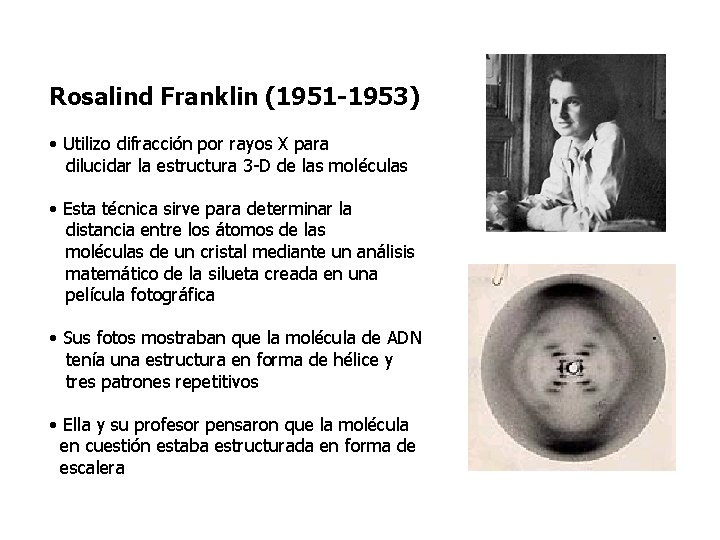 Rosalind Franklin (1951-1953)

• Utilizo difracción por rayos X para dilucidar la estructura 3-D de las moléculas

• Esta técnica sirve para determinar la distancia entre los átomos de las moléculas de un cristal mediante un análisis matemático de la silueta creada en una película fotográfica

• Sus fotos mostraban que la molécula de ADN tenía una estructura en forma de hélice y tres patrones repetitivos

• Ella y su profesor pensaron que la molécula en cuestión estaba estructurada en forma de escalera